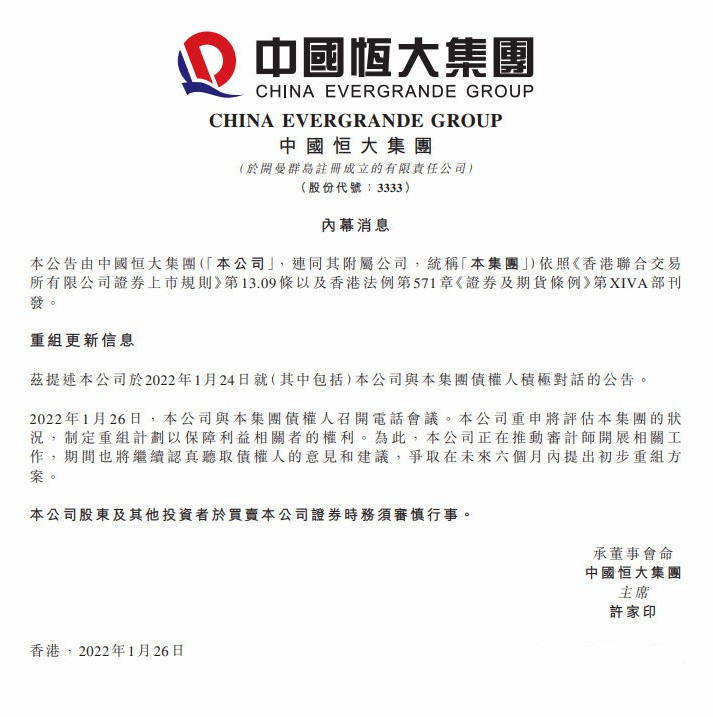 中國恒大集團
CHINA EVERGRANDE GROUP

CHINA EVERGRANDE GROUP
中國恒大集團
(於開曼群島註冊成立的有限責任公司)
(股份代號：3333)

內幕消息

本公告由中國恒大集團(「本公司」，連同其附屬公司，統稱「本集團」)依照《香港聯合交易所有限公司證券上市規則》第13.09條以及香港法例第571章《證券及期貨條例》第XIVA部刊發。

重組更新信息

茲提述本公司於2022年1月24日就(其中包括)本公司與本集團債權人積極對話的公告。

2022年1月26日，本公司與本集團債權人召開電話會議。本公司重申將評估本集團的狀況，制定重組計劃以保障利益相關者的權利。為此，本公司正在推動審計師開展相關工作，期間也將繼續認真聽取債權人的意見和建議，爭取在未來六個月內提出初步重組方案。

本公司股東及其他投資者於買賣本公司證券時務須審慎行事。

承董事會命
中國恒大集團
主席
許家印

香港，2022年1月26日